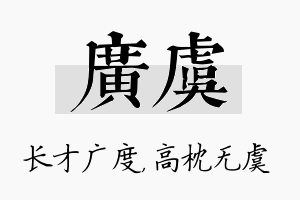 廣虞

长才广度，高枕无虞